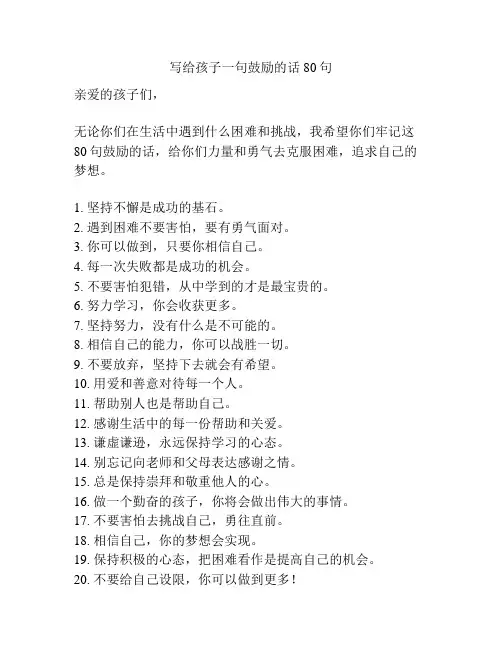 写给孩子一句鼓励的话 80 句

亲爱的孩子们，

无论你们在生活中遇到什么困难和挑战，我希望你们牢记这 80 句鼓励的话，给你们力量和勇气去克服困难，追求自己的梦想。

1. 坚持不懈是成功的基石。
2. 遇到困难不要害怕，要有勇气面对。
3. 你可以做到，只要你相信自己。
4. 每一次失败都是成功的机会。
5. 不要害怕犯错，从中学到的才是最宝贵的。
6. 努力学习，你会收获更多。
7. 坚持努力，没有什么是不可能的。
8. 相信自己的能力，你可以战胜一切。
9. 不要放弃，坚持下去就会有希望。
10. 用爱和善意对待每一个人。
11. 帮助别人也是帮助自己。
12. 感谢生活中的每一份帮助和关爱。
13. 谦虚谦逊，永远保持学习的心态。
14. 别忘记向老师和父母表达感谢之情。
15. 总是保持崇拜和敬重他人的心。
16. 做一个勤奋的孩子，你将会做出伟大的事情。
17. 不要害怕去挑战自己，勇往直前。
18. 相信自己，你的梦想会实现。
19. 保持积极的心态，把困难看作是提高自己的机会。
20. 不要给自己设限，你可以做到更多！